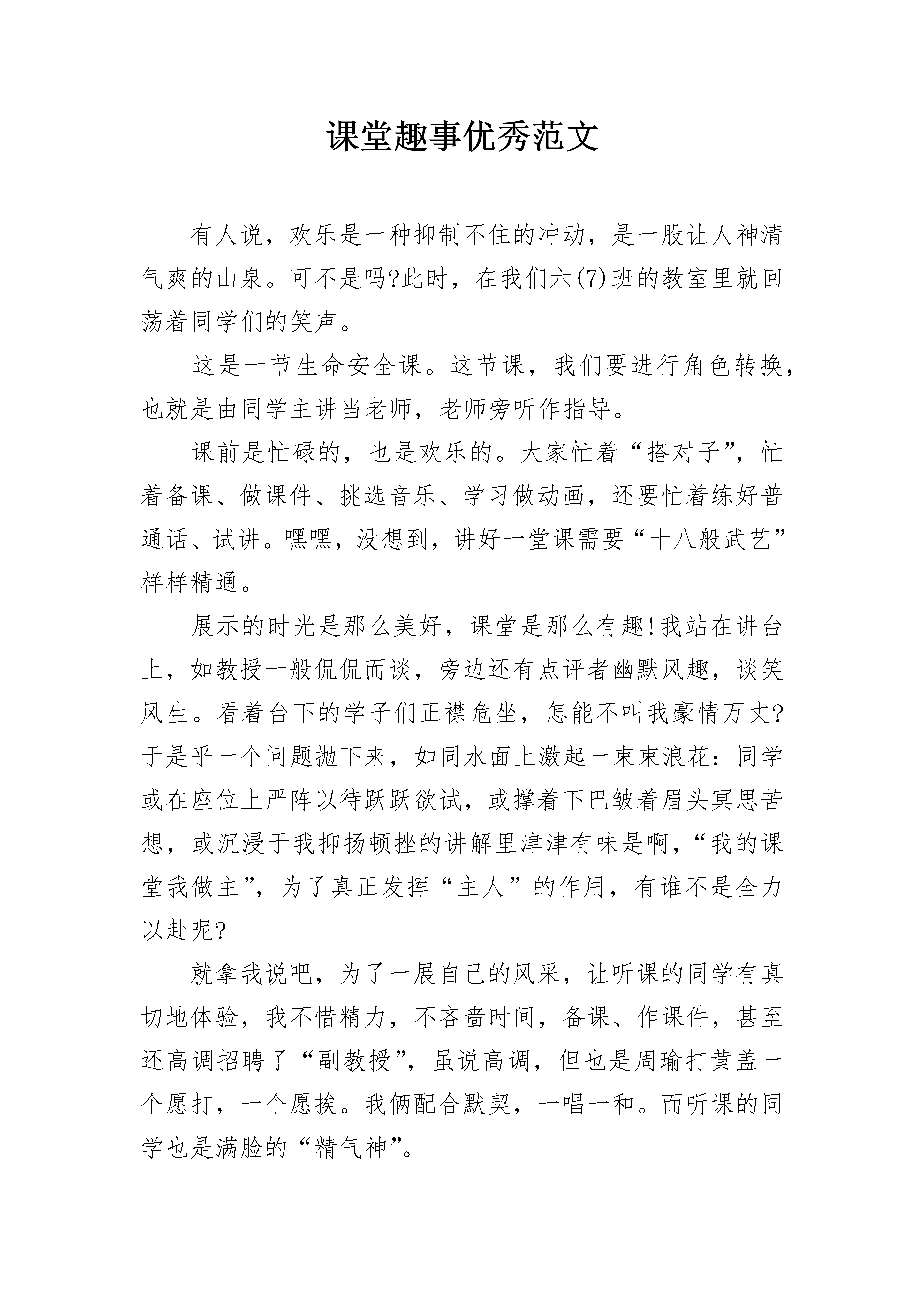 课堂趣事优秀范文

有人说，欢乐是一种抑制不住的冲动，是一股让人神清气爽的山泉。可不是吗?此时，在我们六(7)班的教室里就回荡着同学们的笑声。

这是一节生命安全课。这节课，我们要进行角色转换，也就是由同学主讲当老师，老师旁听作指导。

课前是忙碌的，也是欢乐的。大家忙着“搭对子”，忙着备课、做课件、挑选音乐、学习做动画，还要忙着练好普通话、试讲。嘿嘿，没想到，讲好一堂课需要“十八般武艺”样样精通。

展示的时光是那么美好，课堂是那么有趣!我站在讲台上，如教授一般侃侃而谈，旁边还有点评者幽默风趣，谈笑风生。看着台下的学子们正襟危坐，怎能不叫我豪情万丈?于是乎一个问题抛下来，如同水面上激起一束束浪花：同学或在座位上严阵以待跃跃欲试，或撑着下巴皱着眉头冥思苦想，或沉浸于我抑扬顿挫的讲解里津津有味是啊，“我的课堂我做主”，为了真正发挥“主人”的作用，有谁不是全力以赴呢?

就拿我说吧，为了一展自己的风采，让听课的同学有真切地体验，我不惜精力，不吝啬时间，备课、作课件，甚至还高调招聘了“副教授”，虽说高调，但也是周瑜打黄盖一个愿打，一个愿挨。我俩配合默契，一唱一和。而听课的同学也是满脸的“精气神”。